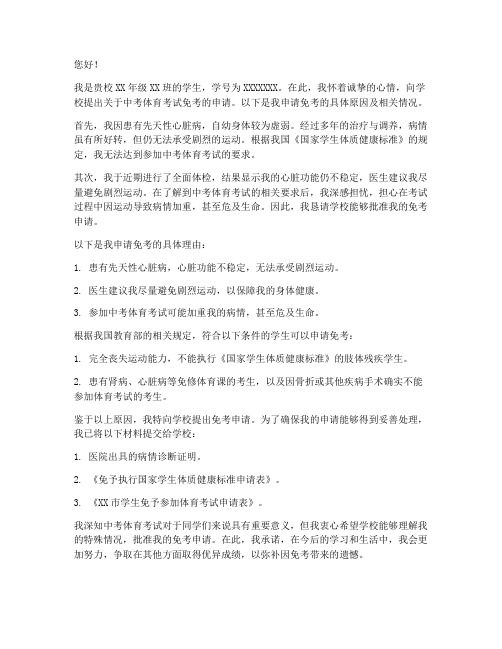 您好！

我是贵校 XX 年级 XX 班的学生，学号为 XXXXXXX。在此，我怀着诚挚的心情，向学校提出关于中考体育考试免考的申请。以下是我申请免考的具体原因及相关情况。

首先，我因患有先天性心脏病，自幼身体较为虚弱。经过多年的治疗与调养，病情虽有所好转，但仍无法承受剧烈的运动。根据我国《国家学生体质健康标准》的规定，我无法达到参加中考体育考试的要求。

其次，我于近期进行了全面体检，结果显示我的心脏功能仍不稳定，医生建议我尽量避免剧烈运动。在了解到中考体育考试的相关要求后，我深感担忧，担心在考试过程中因运动导致病情加重，甚至危及生命。因此，我恳请学校能够批准我的免考申请。

以下是我申请免考的具体理由：

1. 患有先天性心脏病，心脏功能不稳定，无法承受剧烈运动。

2. 医生建议我尽量避免剧烈运动，以保障我的身体健康。

3. 参加中考体育考试可能加重我的病情，甚至危及生命。

根据我国教育部的相关规定，符合以下条件的学生可以申请免考：

1. 完全丧失运动能力，不能执行《国家学生体质健康标准》的肢体残疾学生。

2. 患有肾病、心脏病等免修体育课的考生，以及因骨折或其他疾病手术确实不能参加体育考试的考生。

鉴于以上原因，我特向学校提出免考申请。为了确保我的申请能够得到妥善处理，我已将以下材料提交给学校：

1. 医院出具的病情诊断证明。

2. 《免予执行国家学生体质健康标准申请表》。

3. 《XX 市学生免予参加体育考试申请表》。

我深知中考体育考试对于同学们来说具有重要意义，但我衷心希望学校能够理解我的特殊情况，批准我的免考申请。在此，我承诺，在今后的学习和生活中，我会更加努力，争取在其他方面取得优异成绩，以弥补因免考带来的遗憾。